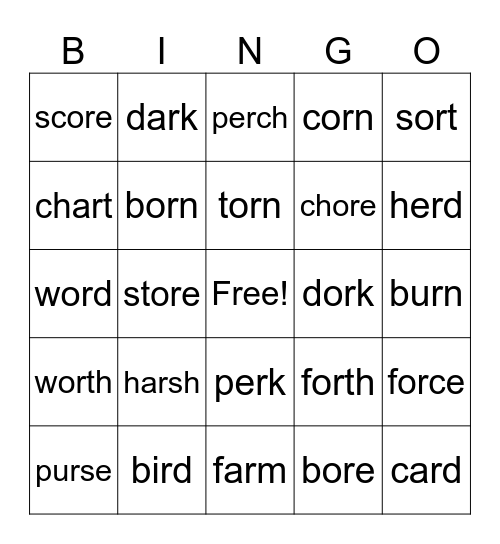 | B | I | N | G | O |
|---|---|---|---|---|
| score | dark | perch | corn | sort |
| chart | born | torn | chore | herd |
| word | store | Free! | dork | burn |
| worth | harsh | perk | forth | force |
| purse | bird | farm | bore | card |